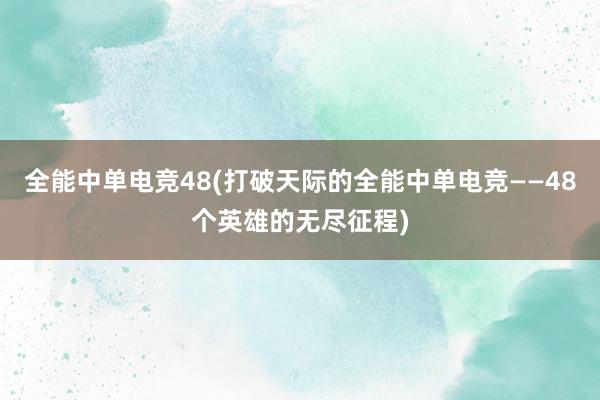 全能中单电竞48(打破天际的全能中单电竞——48个英雄的无尽征程)